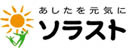 あしたを元気に
ソラスト